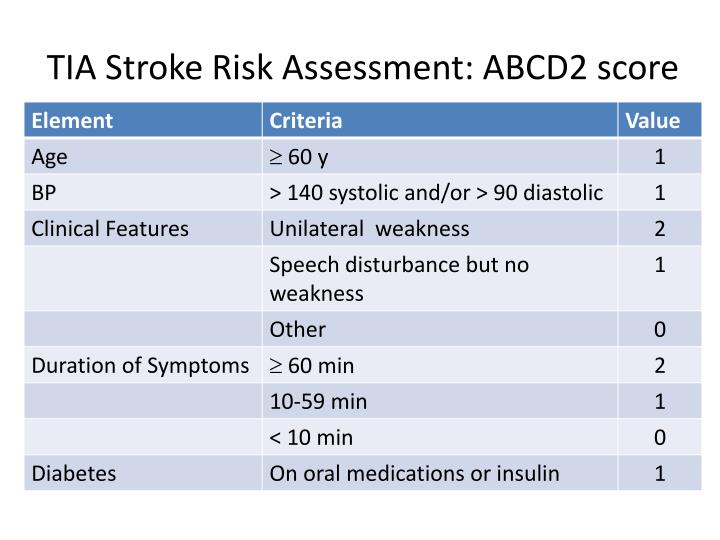 TIA Stroke Risk Assessment: ABCD2 score

| Element | Criteria | Value |
|---|---|---|
| Age | $\geq$ 60 y | 1 |
| BP | > 140 systolic and/or > 90 diastolic | 1 |
| Clinical Features | Unilateral weakness | 2 |
| | Speech disturbance but no weakness | 1 |
| | Other | 0 |
| Duration of Symptoms | $\geq$ 60 min | 2 |
| | 10-59 min | 1 |
| | < 10 min | 0 |
| Diabetes | On oral medications or insulin | 1 |